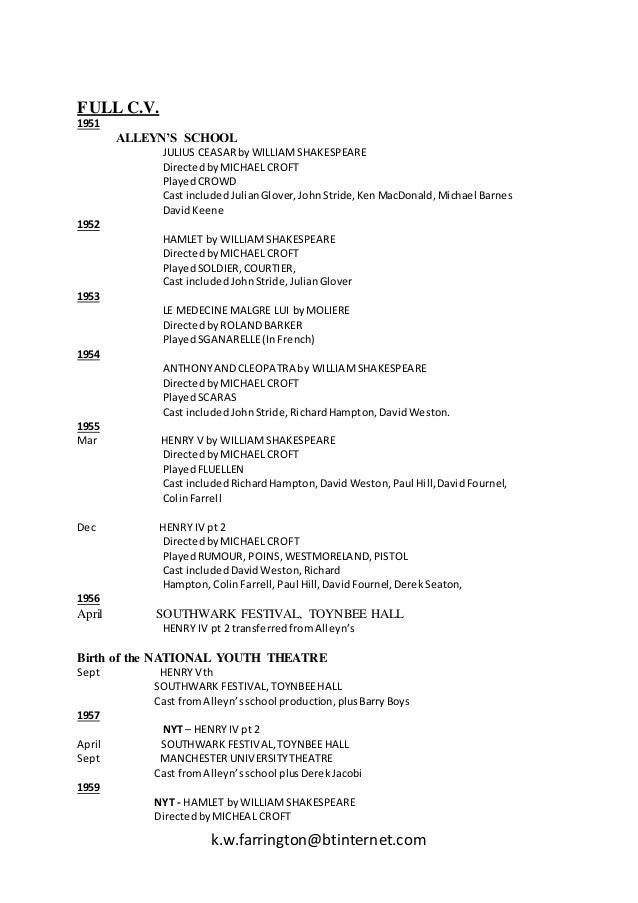 FULL C.V.
1951
ALLEYN'S SCHOOL
JULIUS CEASAR by WILLIAM SHAKESPEARE
Directed by MICHAEL CROFT
Played CROWD
Cast included Julian Glover, John Stride, Ken MacDonald, Michael Barnes David Keene

1952
HAMLET by WILLIAM SHAKESPEARE
Directed by MICHAEL CROFT
Played SOLDIER, COURTIER,
Cast included John Stride, Julian Glover

1953
LE MEDECINE MALGRE LUI by MOLIERE
Directed by ROLAND BARKER
Played SGANARELLE (In French)

1954
ANTHONY AND CLEOPATRA by WILLIAM SHAKESPEARE
Directed by MICHAEL CROFT
Played SCARAS
Cast included John Stride, Richard Hampton, David Weston.

1955
Mar HENRY V by WILLIAM SHAKESPEARE
Directed by MICHAEL CROFT
Played FLUELLEN
Cast included Richard Hampton, David Weston, Paul Hill, David Fournel, Colin Farrell

Dec HENRY IV pt 2
Directed by MICHAEL CROFT
Played RUMOUR, POINS, WESTMORELAND, PISTOL
Cast included David Weston, Richard Hampton, Colin Farrell, Paul Hill, David Fournel, Derek Seaton,

1956
April SOUTHWARK FESTIVAL, TOYNBEE HALL
HENRY IV pt 2 transferred from Alleyn's

Birth of the NATIONAL YOUTH THEATRE
Sept HENRY Vth
SOUTHWARK FESTIVAL, TOYNBEE HALL
Cast from Alleyn's school production, plus Barry Boys

1957
NYT – HENRY IV pt 2
April SOUTHWARK FESTIVAL, TOYNBEE HALL
Sept MANCHESTER UNIVERSITY THEATRE
Cast from Alleyn's school plus Derek Jacobi

1959
NYT - HAMLET by WILLIAM SHAKESPEARE
Directed by MICHEAL CROFT

k.w.farrington@btinternet.com